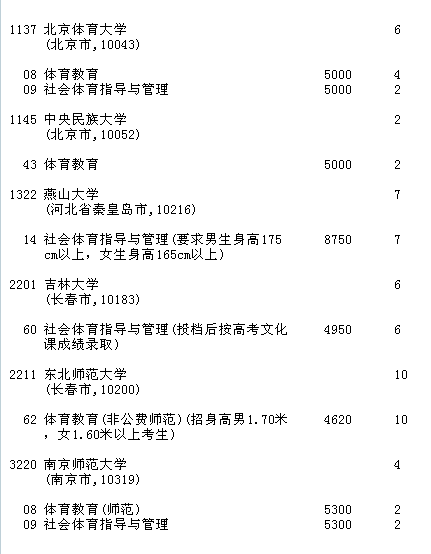 1137 北京体育大学 6
(北京市,10043)

08 体育教育 5000 4
09 社会体育指导与管理 5000 2

1145 中央民族大学 2
(北京市,10052)

43 体育教育 5000 2

1322 燕山大学 7
(河北省秦皇岛市,10216)

14 社会体育指导与管理(要求男生身高175cm以上，女生身高165cm以上) 8750 7

2201 吉林大学 6
(长春市,10183)

60 社会体育指导与管理(投档后按高考文化课成绩录取) 4950 6

2211 东北师范大学 10
(长春市,10200)

62 体育教育(非公费师范)(招身高男1.70米，女1.60米以上考生) 4620 10

3220 南京师范大学 4
(南京市,10319)

08 体育教育(师范) 5300 2
09 社会体育指导与管理 5300 2